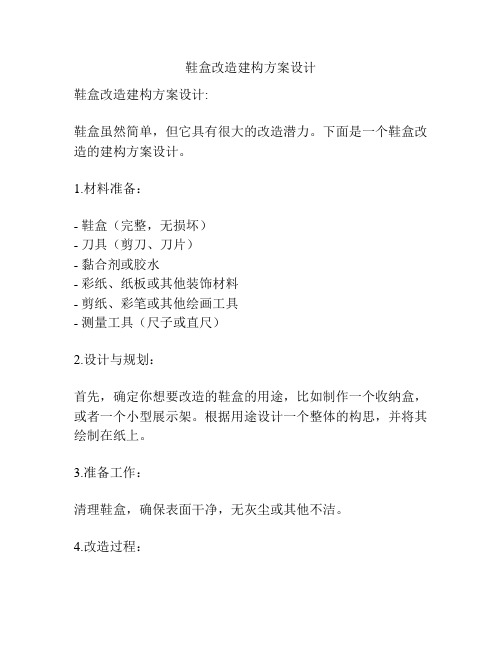 鞋盒改造建构方案设计

鞋盒改造建构方案设计:

鞋盒虽然简单，但它具有很大的改造潜力。下面是一个鞋盒改造的建构方案设计。

1.材料准备：

- 鞋盒（完整，无损坏）
- 刀具（剪刀、刀片）
- 黏合剂或胶水
- 彩纸、纸板或其他装饰材料
- 剪纸、彩笔或其他绘画工具
- 测量工具（尺子或直尺）

2.设计与规划：

首先，确定你想要改造的鞋盒的用途，比如制作一个收纳盒，或者一个小型展示架。根据用途设计一个整体的构思，并将其绘制在纸上。

3.准备工作：

清理鞋盒，确保表面干净，无灰尘或其他不洁。

4.改造过程：